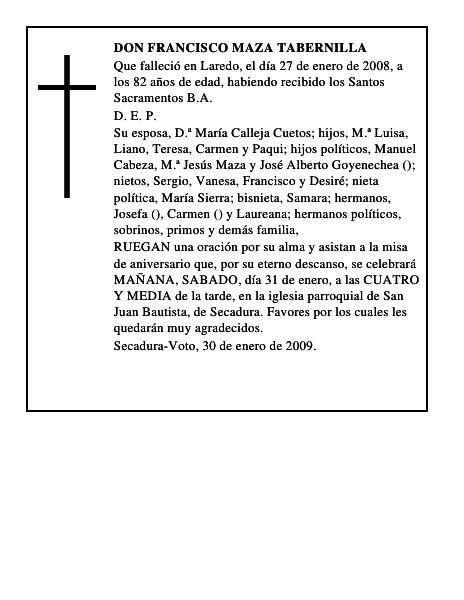 DON FRANCISCO MAZA TABERNILLA

Que falleció en Laredo, el día 27 de enero de 2008, a los 82 años de edad, habiendo recibido los Santos Sacramentos B.A.

D. E. P.

Su esposa, D.ª María Calleja Cuetos; hijos, M.ª Luisa, Liano, Teresa, Carmen y Paqui; hijos políticos, Manuel Cabeza, M.ª Jesús Maza y José Alberto Goyenechea (); nietos, Sergio, Vanesa, Francisco y Desiré; nieta política, María Sierra; bisnieta, Samara; hermanos, Josefa (), Carmen () y Laureana; hermanos políticos, sobrinos, primos y demás familia,

RUEGAN una oración por su alma y asistan a la misa de aniversario que, por su eterno descanso, se celebrará MAÑANA, SABADO, día 31 de enero, a las CUATRO Y MEDIA de la tarde, en la iglesia parroquial de San Juan Bautista, de Secadura. Favores por los cuales les quedarán muy agradecidos.

Secadura-Voto, 30 de enero de 2009.